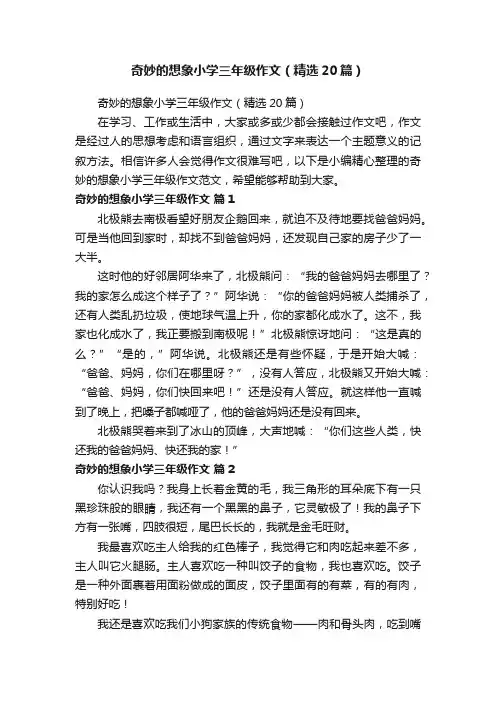 奇妙的想象小学三年级作文（精选20篇）

奇妙的想象小学三年级作文（精选20篇）

在学习、工作或生活中，大家或多或少都会接触过作文吧，作文是经过人的思想考虑和语言组织，通过文字来表达一个主题意义的记叙方法。相信许多人会觉得作文很难写吧，以下是小编精心整理的奇妙的想象小学三年级作文范文，希望能够帮助到大家。

奇妙的想象小学三年级作文 篇1

北极熊去南极看望好朋友企鹅回来，就迫不及待地要找爸爸妈妈。可是当他回到家时，却找不到爸爸妈妈，还发现自己家的房子少了一大半。

这时他的好邻居阿华来了，北极熊问：“我的爸爸妈妈去哪里了？我的家怎么成这个样子了？”阿华说：“你的爸爸妈妈被人类捕杀了，还有人类乱扔垃圾，使地球气温上升，你的家都化成水了。这不，我家也化成水了，我正要搬到南极呢！”北极熊惊讶地问：“这是真的么？”“是的，”阿华说。北极熊还是有些怀疑，于是开始大喊：“爸爸、妈妈，你们在哪里呀？”，没有人答应，北极熊又开始大喊：“爸爸、妈妈，你们快回来吧！”还是没有人答应。就这样他一直喊到了晚上，把嗓子都喊哑了，他的爸爸妈妈还是没有回来。

北极熊哭着来到了冰山的顶峰，大声地喊：“你们这些人类，快还我的爸爸妈妈、快还我的家！”

奇妙的想象小学三年级作文 篇2

你认识我吗？我身上长着金黄的毛，我三角形的耳朵底下有一只黑珍珠般的眼睛，我还有一个黑黑的鼻子，它灵敏极了！我的鼻子下方有一张嘴，四肢很短，尾巴长长的，我就是金毛旺财。

我最喜欢吃主人给我的红色棒子，我觉得它和肉吃起来差不多，主人叫它火腿肠。主人喜欢吃一种叫饺子的食物，我也喜欢吃。饺子是一种外面裹着用面粉做成的面皮，饺子里面有的有菜，有的有肉，特别好吃！

我还是喜欢吃我们小狗家族的传统食物——肉和骨头肉，吃到嘴